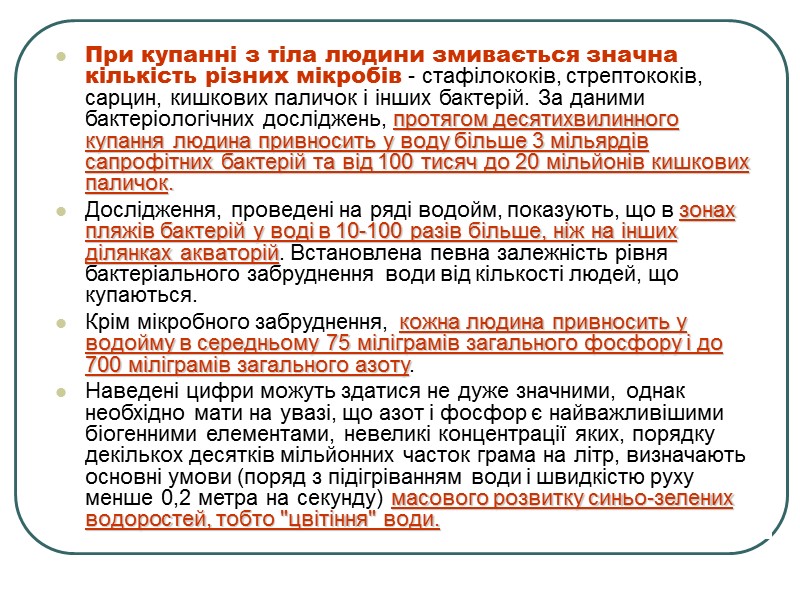 При купанні з тіла людини змивається значна кількість різних мікробів - стафілококів, стрептококів, сарцин, кишкових паличок і інших бактерій. За даними бактеріологічних досліджень, протягом десятихвилинного купання людина привносить у воду більше 3 мільярдів сапрофітних бактерій та від 100 тисяч до 20 мільйонів кишкових паличок.

Дослідження, проведені на ряді водойм, показують, що в зонах пляжів бактерій у воді в 10-100 разів більше, ніж на інших ділянках акваторій. Встановлена певна залежність рівня бактеріального забруднення води від кількості людей, що купаються.

Крім мікробного забруднення, кожна людина привносить у водойму в середньому 75 міліграмів загального фосфору і до 700 міліграмів загального азоту.

Наведені цифри можуть здатися не дуже значними, однак необхідно мати на увазі, що азот і фосфор є найважливішими біогенними елементами, невеликі концентрації яких, порядку декількох десятків мільйонних часток грама на літр, визначають основні умови (поряд з підігріванням води і швидкістю руху менше 0,2 метра на секунду) масового розвитку синьо-зелених водоростей, тобто "цвітіння" води.